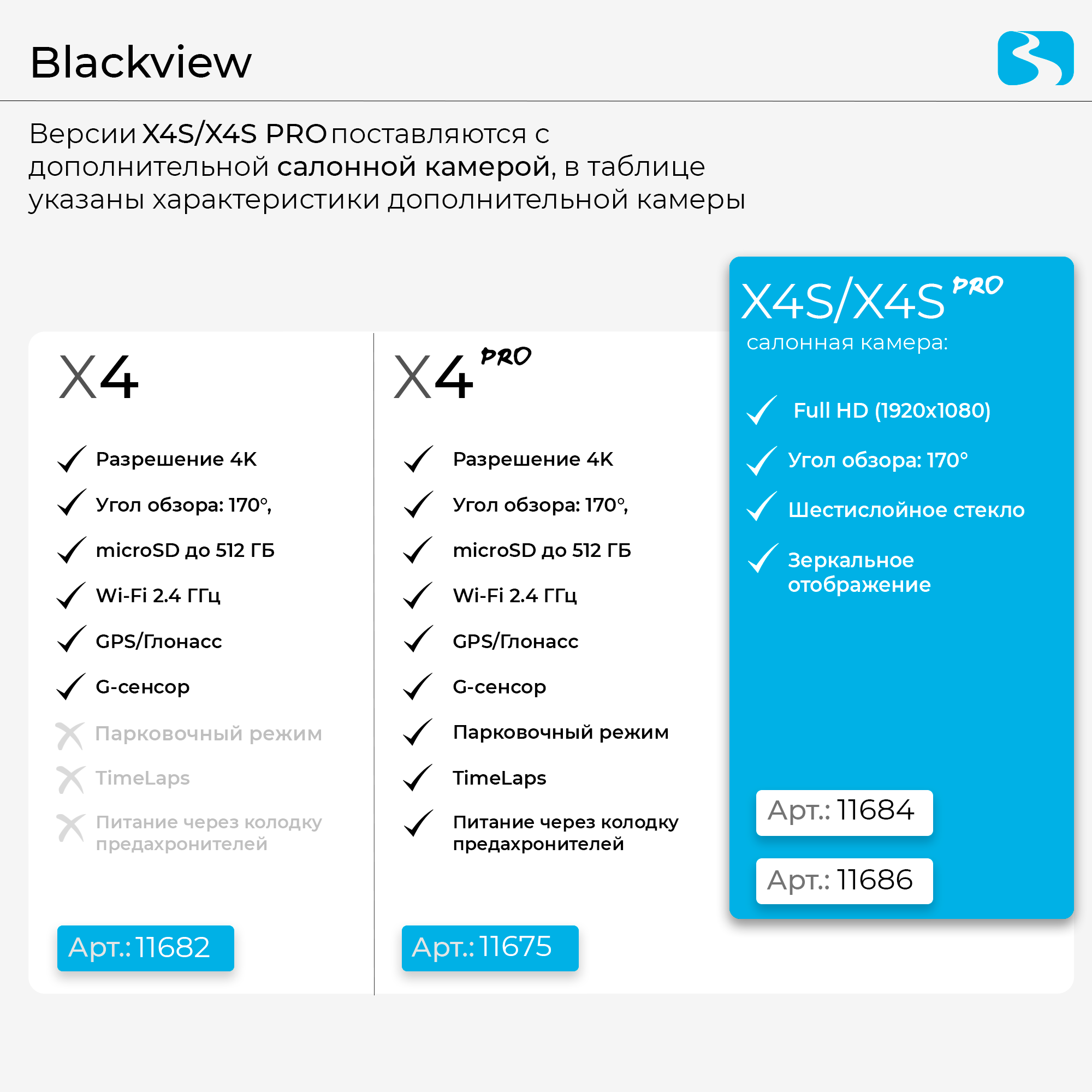 Blackview

Версии X4S/X4S PRO поставляются с дополнительной салонной камерой, в таблице указаны характеристики дополнительной камеры

X4

Разрешение 4K
Угол обзора: 170°,
microSD до 512 ГБ
Wi-Fi 2.4 ГГц
GPS/Глонасс
G-сенсор
Парковочный режим
TimeLaps
Питание через колодку предахронителей

Арт.: 11682

X4 PRO

Разрешение 4K
Угол обзора: 170°,
microSD до 512 ГБ
Wi-Fi 2.4 ГГц
GPS/Глонасс
G-сенсор
Парковочный режим
TimeLaps
Питание через колодку предахронителей

Арт.: 11675

X4S/X4S PRO
салонная камера:

Full HD (1920x1080)
Угол обзора: 170°
Шестислойное стекло
Зеркальное отображение

Арт.: 11684
Арт.: 11686